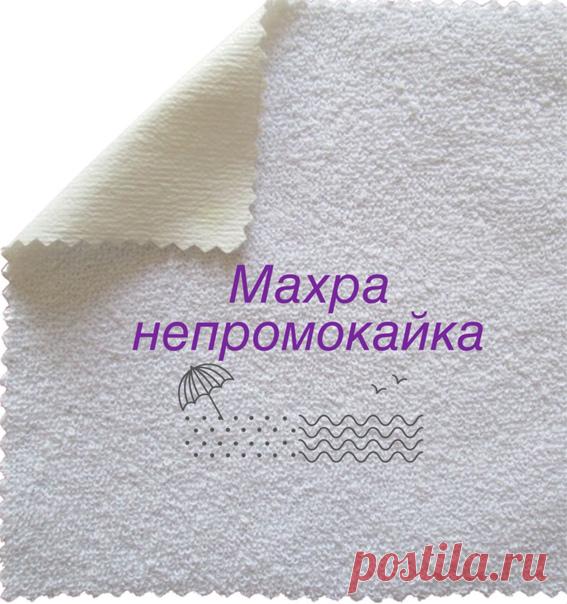 Махра
непромокайка

postila.ru